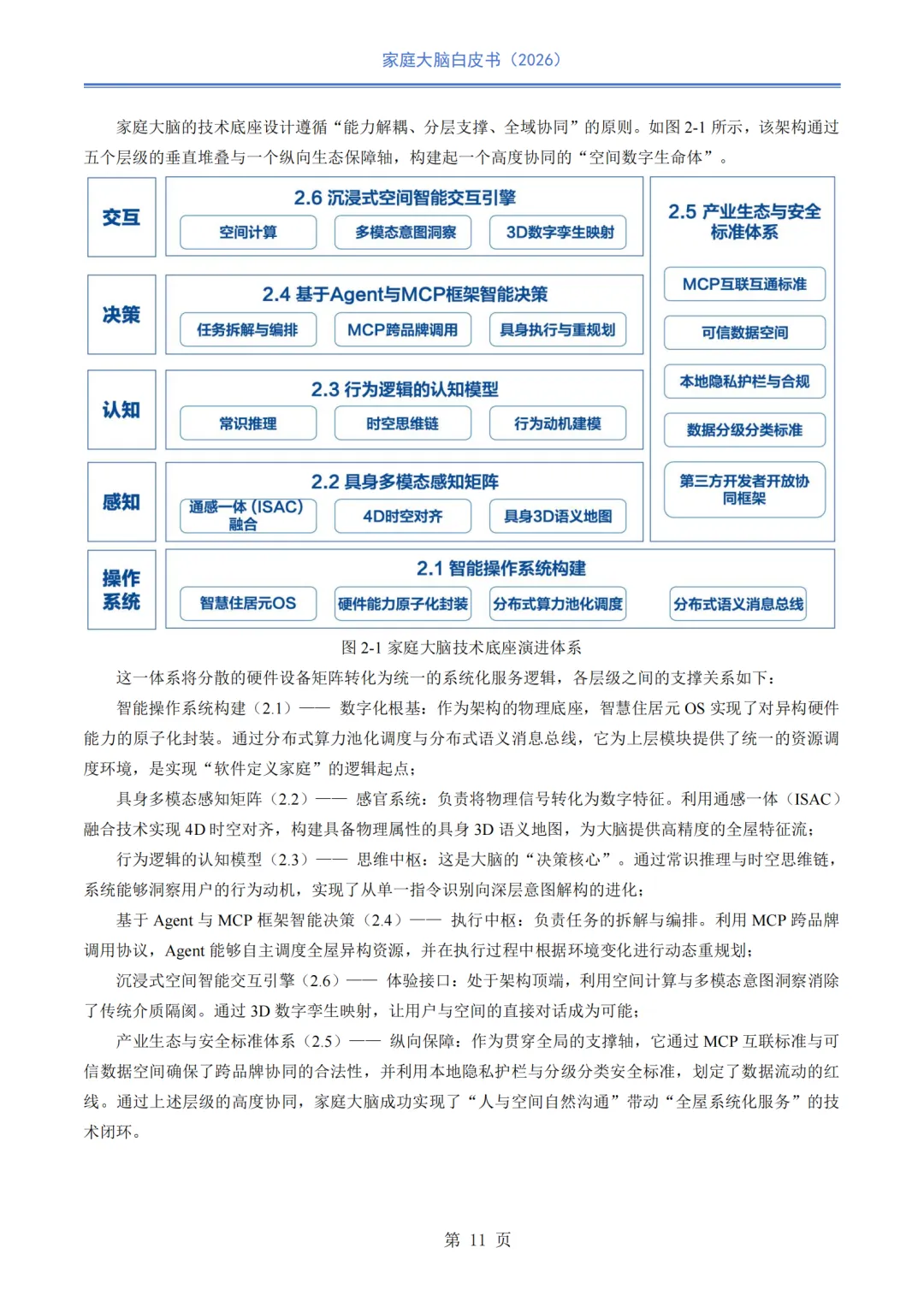 家庭大脑白皮书（2026）

家庭大脑的技术底座设计遵循“能力解耦、分层支撑、全域协同”的原则。如图 2-1 所示，该架构通过五个层级的垂直堆叠与一个纵向生态保障轴，构建起一个高度协同的“空间数字生命体”。

交互

2.6 沉浸式空间智能交互引擎

空间计算

多模态意图洞察

3D数字孪生映射

决策

2.4 基于Agent与MCP框架智能决策

任务拆解与编排

MCP跨品牌调用

具身执行与重规划

认知

2.3 行为逻辑的认知模型

常识推理

时空思维链

行为动机建模

感知

2.2 具身多模态感知矩阵

通感一体 (ISAC) 融合

4D时空对齐

具身3D语义地图

2.5 产业生态与安全标准体系

MCP互联互通标准

可信数据空间

本地隐私护栏与合规

数据分级分类标准

第三方开发者开放协同框架

操作系统

2.1 智能操作系统构建

智慧住居元OS

硬件能力原子化封装

分布式算力池化调度

分布式语义消息总线

图 2-1 家庭大脑技术底座演进体系

这一体系将分散的硬件设备矩阵转化为统一的系统化服务逻辑，各层级之间的支撑关系如下：

智能操作系统构建（2.1）—— 数字化根基：作为架构的物理底座，智慧住居元 OS 实现了对异构硬件能力的原子化封装。通过分布式算力池化调度与分布式语义消息总线，它为上层模块提供了统一的资源调度环境，是实现“软件定义家庭”的逻辑起点；

具身多模态感知矩阵（2.2）—— 感官系统：负责将物理信号转化为数字特征。利用通感一体（ISAC）融合技术实现 4D 时空对齐，构建具备物理属性的具身 3D 语义地图，为大脑提供高精度的全屋特征流；

行为逻辑的认知模型（2.3）—— 思维中枢：这是大脑的“决策核心”。通过常识推理与时空思维链，系统能够洞察用户的行为动机，实现了从单一指令识别向深层意图解构的进化；

基于 Agent 与 MCP 框架智能决策（2.4）—— 执行中枢：负责任务的拆解与编排。利用 MCP 跨品牌调用协议，Agent 能够自主调度全屋异构资源，并在执行过程中根据环境变化进行动态重规划；

沉浸式空间智能交互引擎（2.6）—— 体验接口：处于架构顶端，利用空间计算与多模态意图洞察消除了传统介质隔阂。通过 3D 数字孪生映射，让用户与空间的直接对话成为可能；

产业生态与安全标准体系（2.5）—— 纵向保障：作为贯穿全局的支撑轴，它通过 MCP 互联标准与可信数据空间确保了跨品牌协同的合法性，并利用本地隐私护栏与分级分类安全标准，划定了数据流动的红线。通过上述层级的高度协同，家庭大脑成功实现了“人与空间自然沟通”带动“全屋系统化服务”的技术闭环。

第 11 页